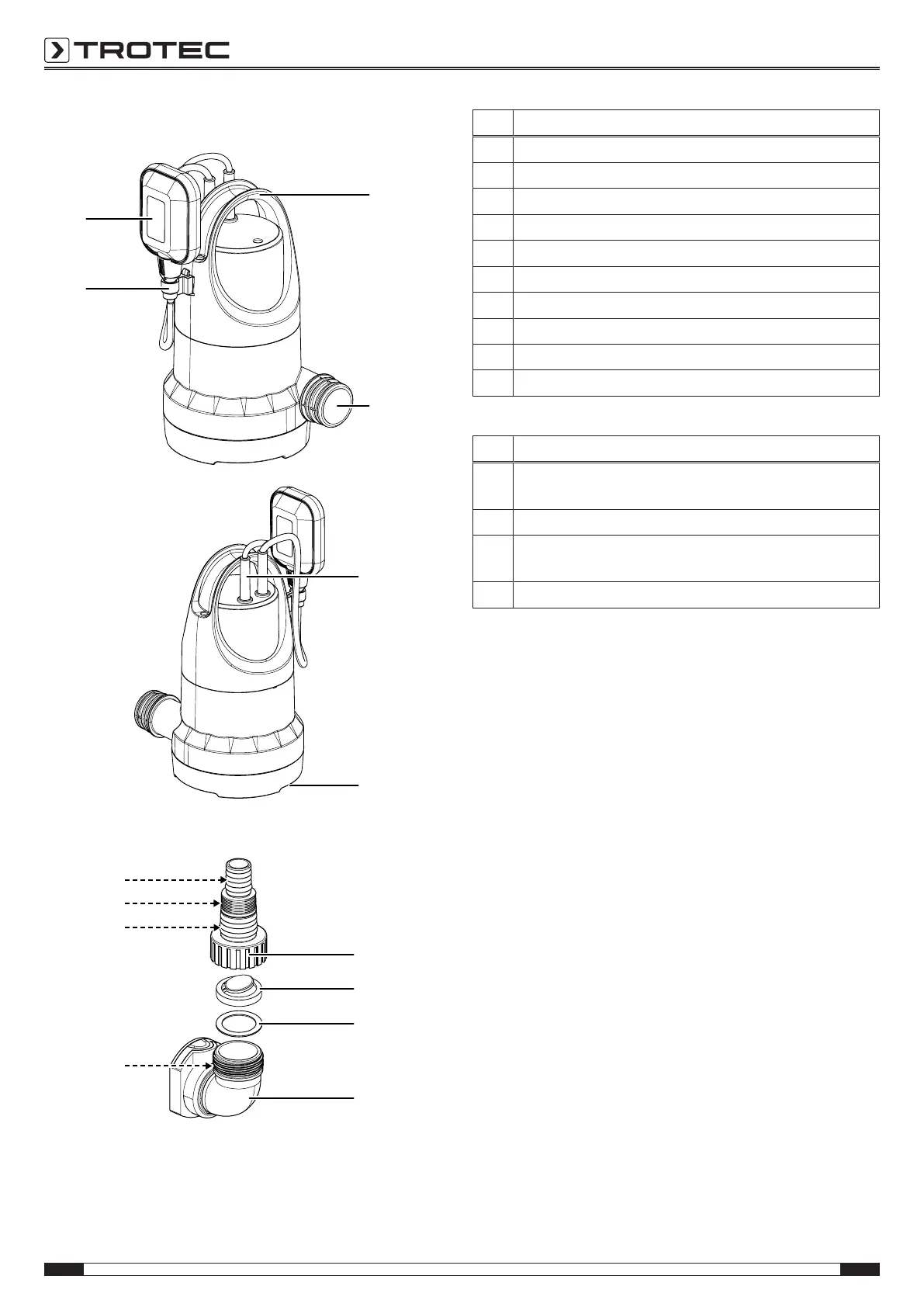 TROTEC